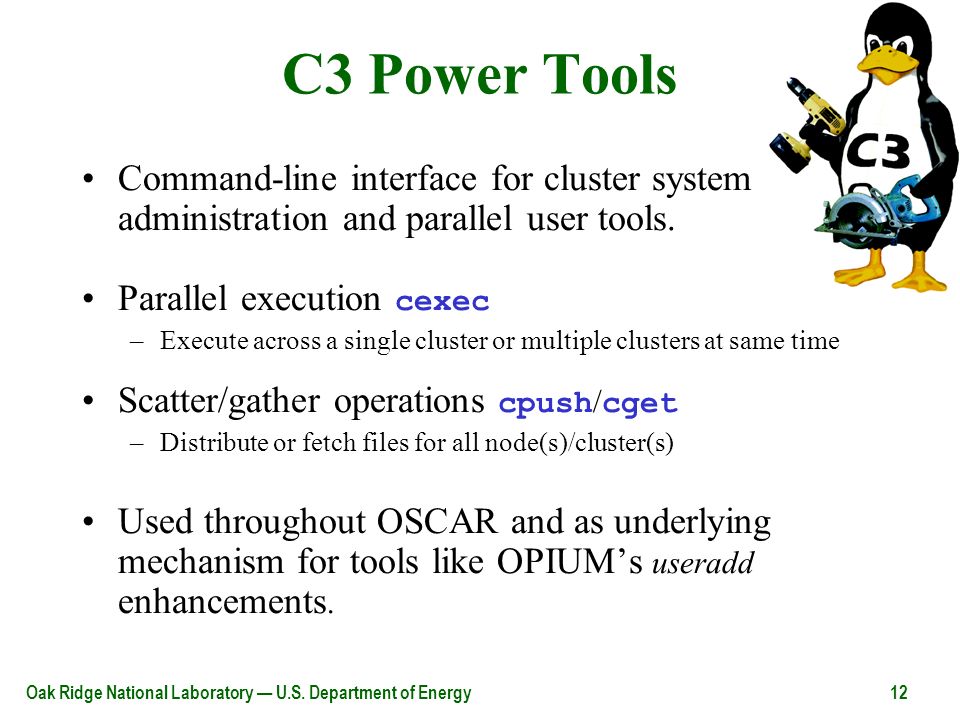 C3 Power Tools

C3

• Command-line interface for cluster system administration and parallel user tools.

• Parallel execution cexec
– Execute across a single cluster or multiple clusters at same time

• Scatter/gather operations cpush/cget
– Distribute or fetch files for all node(s)/cluster(s)

• Used throughout OSCAR and as underlying mechanism for tools like OPIUM's useradd enhancements.

Oak Ridge National Laboratory — U.S. Department of Energy

12